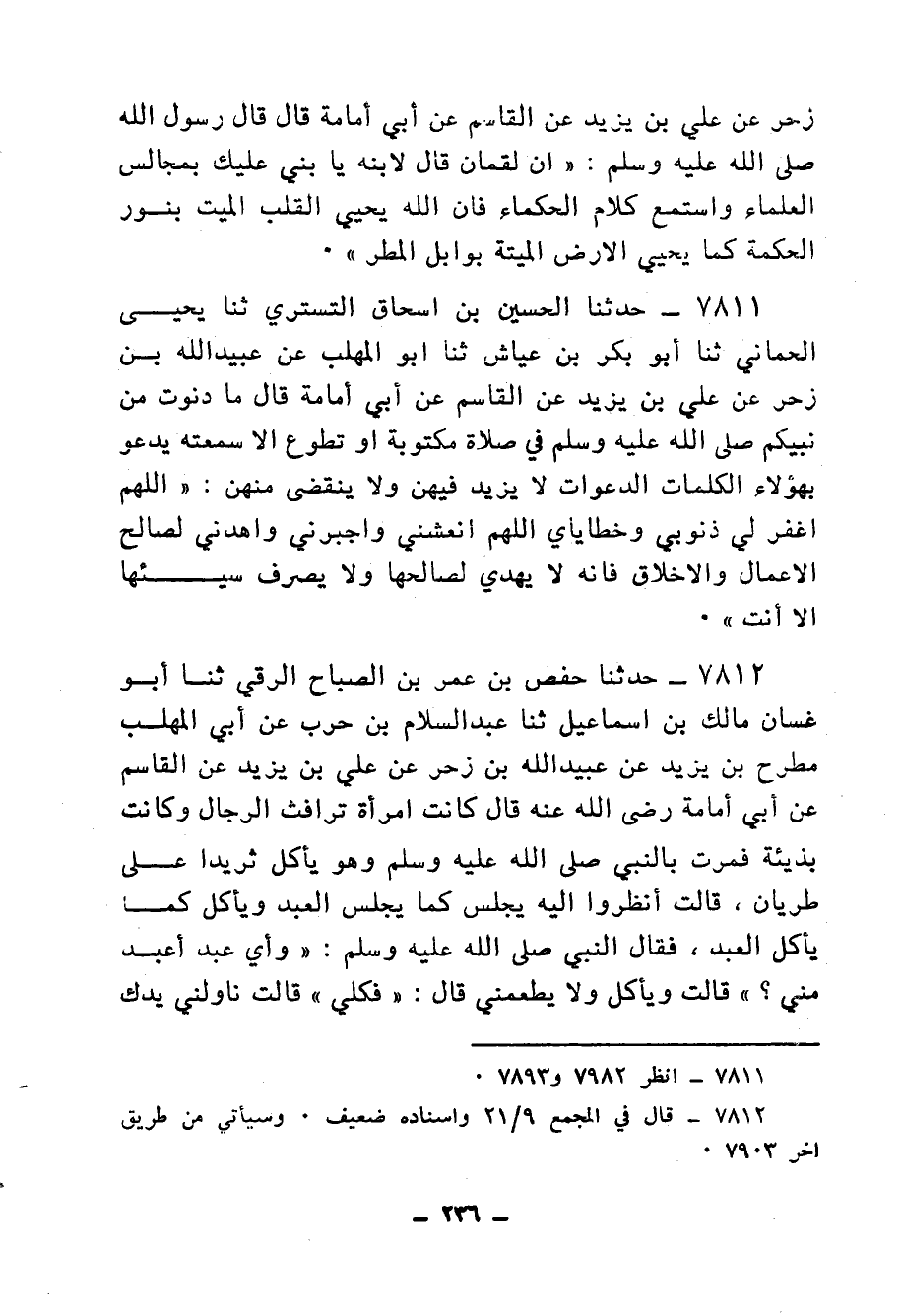 زحر عن علي بن يزيد عن القاسم عن أبي أمامة قال قال رسول الله صلى الله عليه وسلم : « ان لقمان قال لابنه يا بني عليك بمجالس العلماء واستمع كلام الحكماء فان الله يحيي القلب الميت بنور الحكمة كما يحيي الارض الميتة بوابل المطر » ٠

٧٨١١ ـ حدثنا الحسين بن اسحاق التستري ثنا يحيى الحماني ثنا أبو بكر بن عياش ثنا ابو المهلب عن عبيدالله بن زحر عن علي بن يزيد عن القاسم عن أبي أمامة قال ما دنوت من نبيكم صلى الله عليه وسلم في صلاة مكتوبة او تطوع الا سمعته يدعو بهؤلاء الكلمات الدعوات لا يزيد فيهن ولا ينقضى منهن : « اللهم اغفر لي ذنوبي وخطاياي اللهم انعشني واجبرني واهدني لصالح الاعمال والاخلاق فانه لا يهدي لصالحها ولا يصرف سيئها الا أنت » ٠

٧٨١٢ ـ حدثنا حفص بن عمر بن الصباح الرقي ثنا أبو غسان مالك بن اسماعيل ثنا عبدالسلام بن حرب عن أبي المهلب مطرح بن يزيد عن عبيدالله بن زحر عن علي بن يزيد عن القاسم عن أبي أمامة رضى الله عنه قال كانت امرأة ترافث الرجال وكانت بذيئة فمرت بالنبي صلى الله عليه وسلم وهو يأكل ثريدا على طريان ، قالت أنظروا اليه يجلس كما يجلس العبد ويأكل كما يأكل العبد ، فقال النبي صلى الله عليه وسلم : « وأي عبد أعبد مني ؟ » قالت ويأكل ولا يطعمني قال : « فكلي » قالت ناولني يدك

٧٨١١ ـ انظر ٧٩٨٢ و٧٨٩٣ ٠

٧٨١٢ ـ قال في المجمع ٢١/٩ واسناده ضعيف ٠ وسيأتي من طريق اخر ٧٩٠٣ ٠

ـ ٢٣٦ ـ